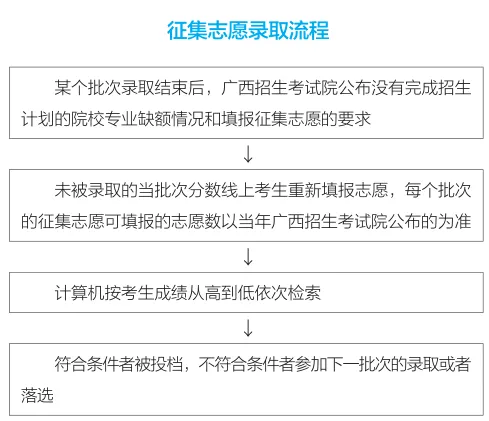 征集志愿录取流程

某个批次录取结束后，广西招生考试院公布没有完成招生计划的院校专业缺额情况和填报征集志愿的要求

↓

未被录取的当批次分数线上考生重新填报志愿，每个批次的征集志愿可填报的志愿数以当年广西招生考试院公布的为准

↓

计算机按考生成绩从高到低依次检索

↓

符合条件者被投档，不符合条件者参加下一批次的录取或者落选